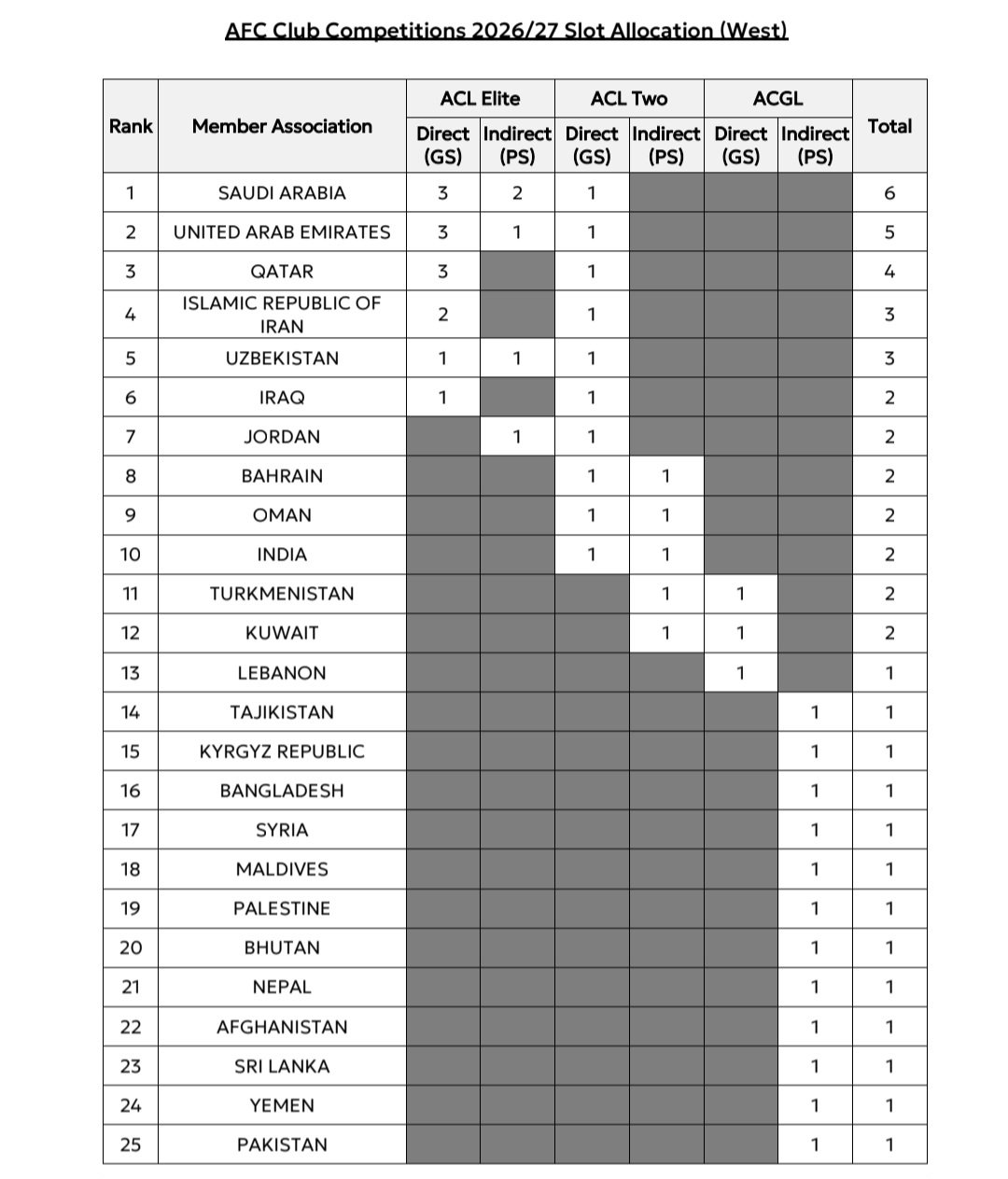 AFC Club Competitions 2026/27 Slot Allocation (West)

| Rank | Member Association | ACL Elite Direct (GS) | ACL Elite Indirect (PS) | ACL Two Direct (GS) | ACL Two Indirect (PS) | ACGL Direct (GS) | ACGL Indirect (PS) | Total |
|---|---|---|---|---|---|---|---|---|
| 1 | SAUDI ARABIA | 3 | 2 | 1 | | | | 6 |
| 2 | UNITED ARAB EMIRATES | 3 | 1 | 1 | | | | 5 |
| 3 | QATAR | 3 | | 1 | | | | 4 |
| 4 | ISLAMIC REPUBLIC OF IRAN | 2 | | 1 | | | | 3 |
| 5 | UZBEKISTAN | 1 | 1 | 1 | | | | 3 |
| 6 | IRAQ | 1 | | 1 | | | | 2 |
| 7 | JORDAN | | 1 | 1 | | | | 2 |
| 8 | BAHRAIN | | | 1 | 1 | | | 2 |
| 9 | OMAN | | | 1 | 1 | | | 2 |
| 10 | INDIA | | | 1 | 1 | | | 2 |
| 11 | TURKMENISTAN | | | | 1 | 1 | | 2 |
| 12 | KUWAIT | | | | 1 | 1 | | 2 |
| 13 | LEBANON | | | | | 1 | | 1 |
| 14 | TAJIKISTAN | | | | | | 1 | 1 |
| 15 | KYRGYZ REPUBLIC | | | | | | 1 | 1 |
| 16 | BANGLADESH | | | | | | 1 | 1 |
| 17 | SYRIA | | | | | | 1 | 1 |
| 18 | MALDIVES | | | | | | 1 | 1 |
| 19 | PALESTINE | | | | | | 1 | 1 |
| 20 | BHUTAN | | | | | | 1 | 1 |
| 21 | NEPAL | | | | | | 1 | 1 |
| 22 | AFGHANISTAN | | | | | | 1 | 1 |
| 23 | SRI LANKA | | | | | | 1 | 1 |
| 24 | YEMEN | | | | | | 1 | 1 |
| 25 | PAKISTAN | | | | | | 1 | 1 |